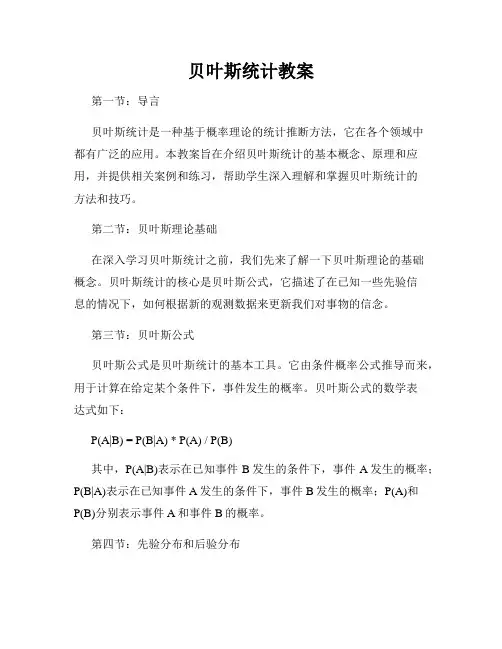 贝叶斯统计教案

第一节：导言

贝叶斯统计是一种基于概率理论的统计推断方法，它在各个领域中都有广泛的应用。本教案旨在介绍贝叶斯统计的基本概念、原理和应用，并提供相关案例和练习，帮助学生深入理解和掌握贝叶斯统计的方法和技巧。

第二节：贝叶斯理论基础

在深入学习贝叶斯统计之前，我们先来了解一下贝叶斯理论的基础概念。贝叶斯统计的核心是贝叶斯公式，它描述了在已知一些先验信息的情况下，如何根据新的观测数据来更新我们对事物的信念。

第三节：贝叶斯公式

贝叶斯公式是贝叶斯统计的基本工具。它由条件概率公式推导而来，用于计算在给定某个条件下，事件发生的概率。贝叶斯公式的数学表达式如下：

$P(A|B) = P(B|A) * P(A) / P(B)$

其中，$P(A|B)$表示在已知事件 B 发生的条件下，事件 A 发生的概率；$P(B|A)$表示在已知事件 A 发生的条件下，事件 B 发生的概率；$P(A)$和$P(B)$分别表示事件 A 和事件 B 的概率。

第四节：先验分布和后验分布